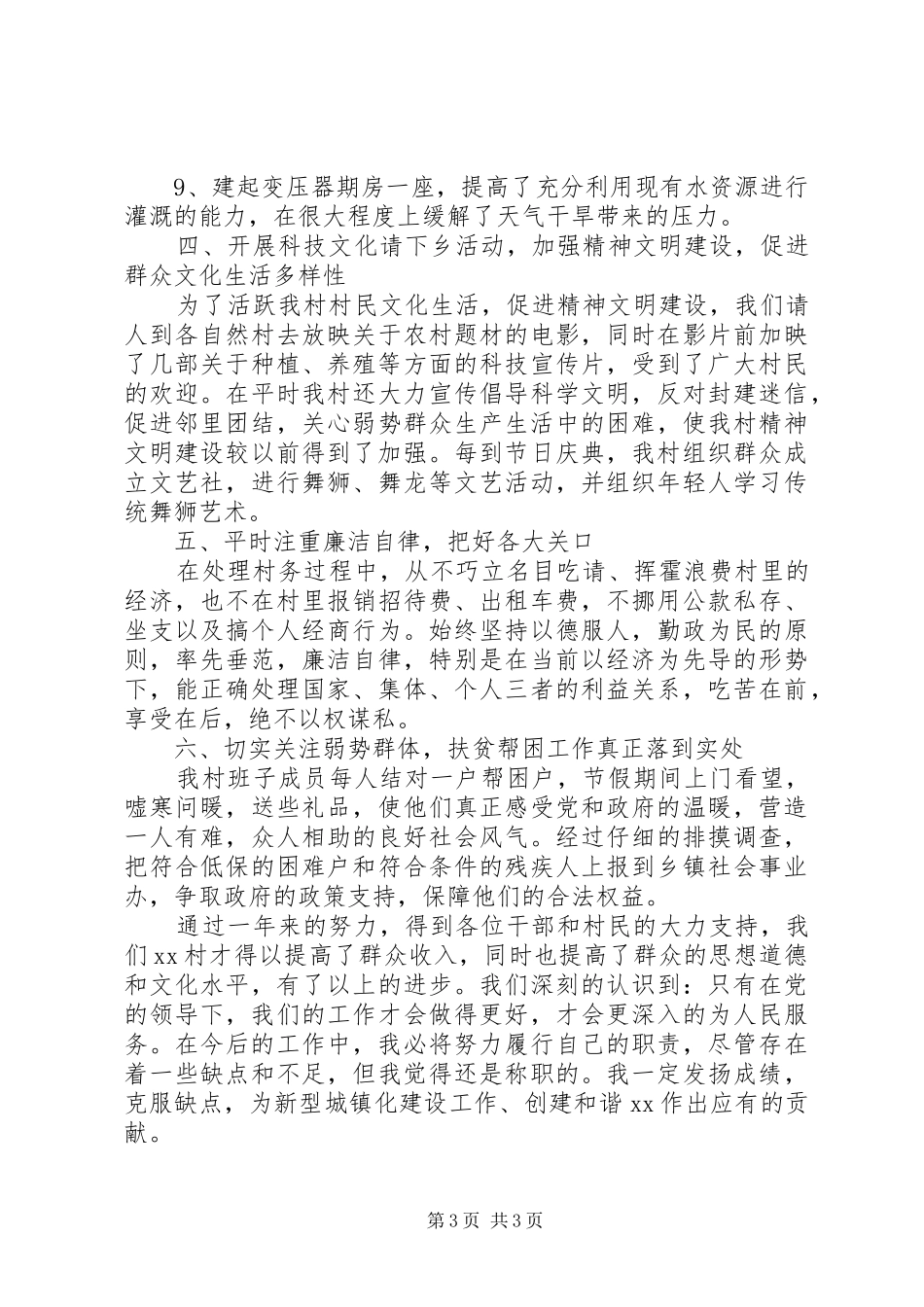 9、建起变压器期房一座，提高了充分利用现有水资源进行灌溉的能力，在很大程度上缓解了天气干旱带来的压力。

四、开展科技文化请下乡活动，加强精神文明建设，促进群众文化生活多样性

为了活跃我村村民文化生活，促进精神文明建设，我们请人到各自然村去放映关于农村题材的电影，同时在影片前加映了几部关于种植、养殖等方面的科技宣传片，受到了广大村民的欢迎。在平时我村还大力宣传倡导科学文明，反对封建迷信，促进邻里团结，关心弱势群众生产生活中的困难，使我村精神文明建设较以前得到了加强。每到节日庆典，我村组织群众成立文艺社，进行舞狮、舞龙等文艺活动，并组织年轻人学习传统舞狮艺术。

五、平时注重廉洁自律，把好各大关口

在处理村务过程中，从不巧立名目吃请、挥霍浪费村里的经济，也不在村里报销招待费、出租车费，不挪用公款私存、坐支以及搞个人经商行为。始终坚持以德服人，勤政为民的原则，率先垂范，廉洁自律，特别是在当前以经济为先导的形势下，能正确处理国家、集体、个人三者的利益关系，吃苦在前，享受在后，绝不以权谋私。

六、切实关注弱势群体，扶贫帮困工作真正落到实处

我村班子成员每人结对一户帮困户，节假期间上门看望，嘘寒问暖，送些礼品，使他们真正感受党和政府的温暖，营造一人有难，众人相助的良好社会风气。经过仔细的排摸调查，把符合低保的困难户和符合条件的残疾人上报到乡镇社会事业办，争取政府的政策支持，保障他们的合法权益。

通过一年来的努力，得到各位干部和村民的大力支持，我们xx村才得以提高了群众收入，同时也提高了群众的思想道德和文化水平，有了以上的进步。我们深刻的认识到：只有在党的领导下，我们的工作才会做得更好，才会更深入的为人民服务。在今后的工作中，我必将努力履行自己的职责，尽管存在着一些缺点和不足，但我觉得还是称职的。我一定发扬成绩，克服缺点，为新型城镇化建设工作、创建和谐xx作出应有的贡献。

第3页 共3页